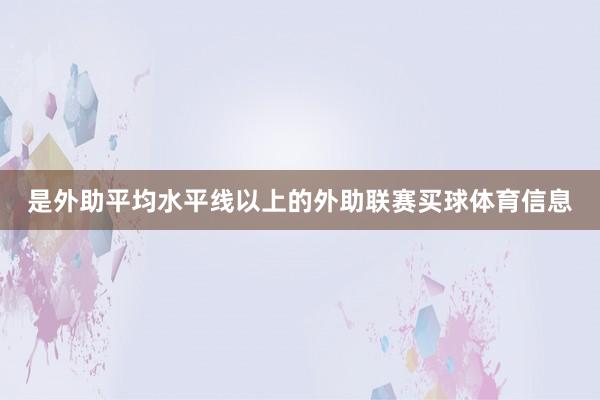 是外助平均水平线以上的外助联赛买球体育信息